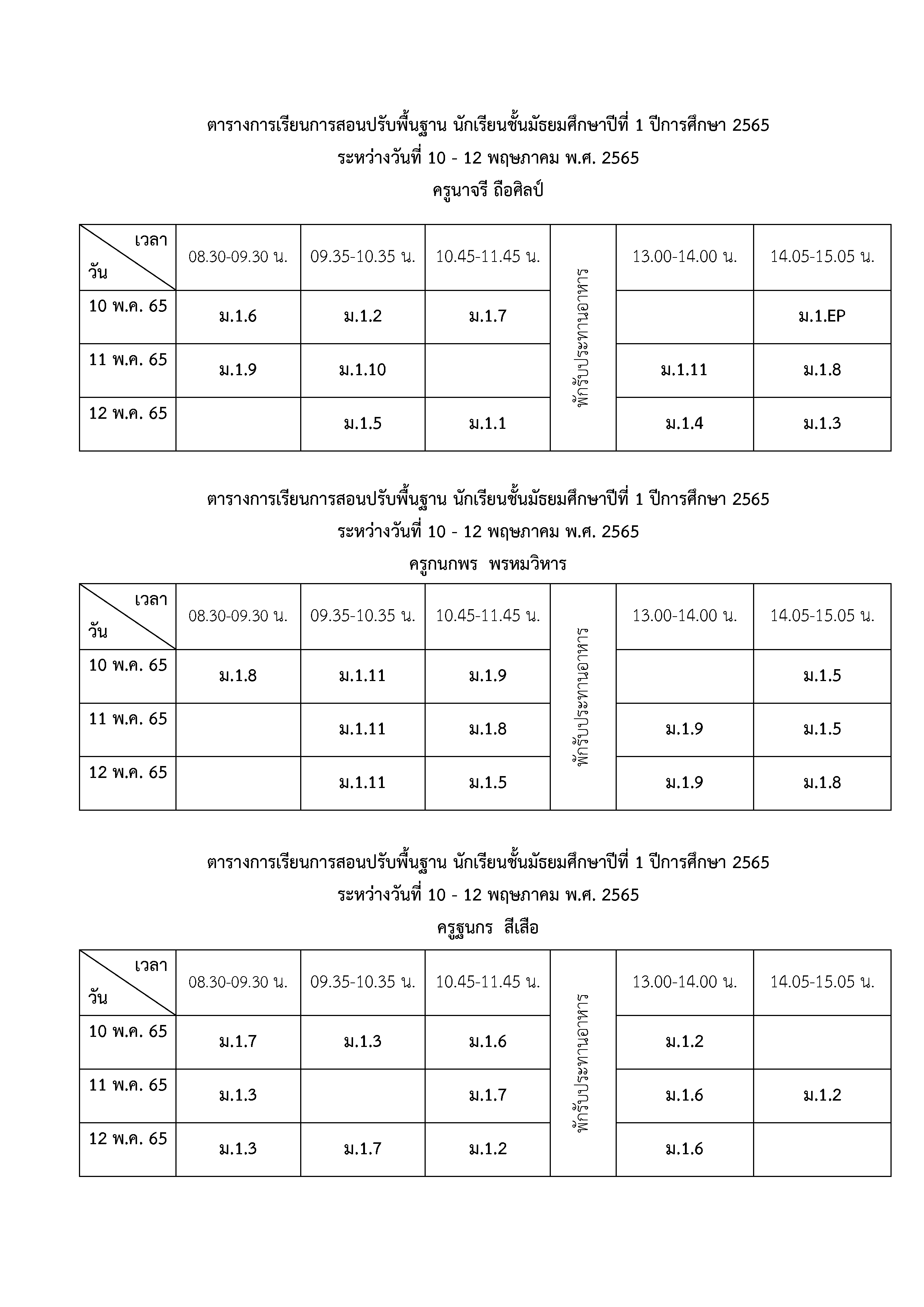 ตารางการเรียนการสอนปรับพื้นฐาน นักเรียนชั้นมัธยมศึกษาปีที่ 1 ปีการศึกษา 2565
ระหว่างวันที่ 10 - 12 พฤษภาคม พ.ศ. 2565
ครูนาจรี ถือศิลป์

| เวลา / วัน | 08.30-09.30 น. | 09.35-10.35 น. | 10.45-11.45 น. | พักรับประทานอาหาร | 13.00-14.00 น. | 14.05-15.05 น. |
|---|---|---|---|---|---|---|
| 10 พ.ค. 65 | ม.1.6 | ม.1.2 | ม.1.7 | | | ม.1.EP |
| 11 พ.ค. 65 | ม.1.9 | ม.1.10 | | | ม.1.11 | ม.1.8 |
| 12 พ.ค. 65 | | ม.1.5 | ม.1.1 | | ม.1.4 | ม.1.3 |

ตารางการเรียนการสอนปรับพื้นฐาน นักเรียนชั้นมัธยมศึกษาปีที่ 1 ปีการศึกษา 2565
ระหว่างวันที่ 10 - 12 พฤษภาคม พ.ศ. 2565
ครูกนกพร พรหมวิหาร

| เวลา / วัน | 08.30-09.30 น. | 09.35-10.35 น. | 10.45-11.45 น. | พักรับประทานอาหาร | 13.00-14.00 น. | 14.05-15.05 น. |
|---|---|---|---|---|---|---|
| 10 พ.ค. 65 | ม.1.8 | ม.1.11 | ม.1.9 | | | ม.1.5 |
| 11 พ.ค. 65 | | ม.1.11 | ม.1.8 | | ม.1.9 | ม.1.5 |
| 12 พ.ค. 65 | | ม.1.11 | ม.1.5 | | ม.1.9 | ม.1.8 |

ตารางการเรียนการสอนปรับพื้นฐาน นักเรียนชั้นมัธยมศึกษาปีที่ 1 ปีการศึกษา 2565
ระหว่างวันที่ 10 - 12 พฤษภาคม พ.ศ. 2565
ครูฐนกร สีเสือ

| เวลา / วัน | 08.30-09.30 น. | 09.35-10.35 น. | 10.45-11.45 น. | พักรับประทานอาหาร | 13.00-14.00 น. | 14.05-15.05 น. |
|---|---|---|---|---|---|---|
| 10 พ.ค. 65 | ม.1.7 | ม.1.3 | ม.1.6 | | ม.1.2 | |
| 11 พ.ค. 65 | ม.1.3 | | ม.1.7 | | ม.1.6 | ม.1.2 |
| 12 พ.ค. 65 | ม.1.3 | ม.1.7 | ม.1.2 | | ม.1.6 | |